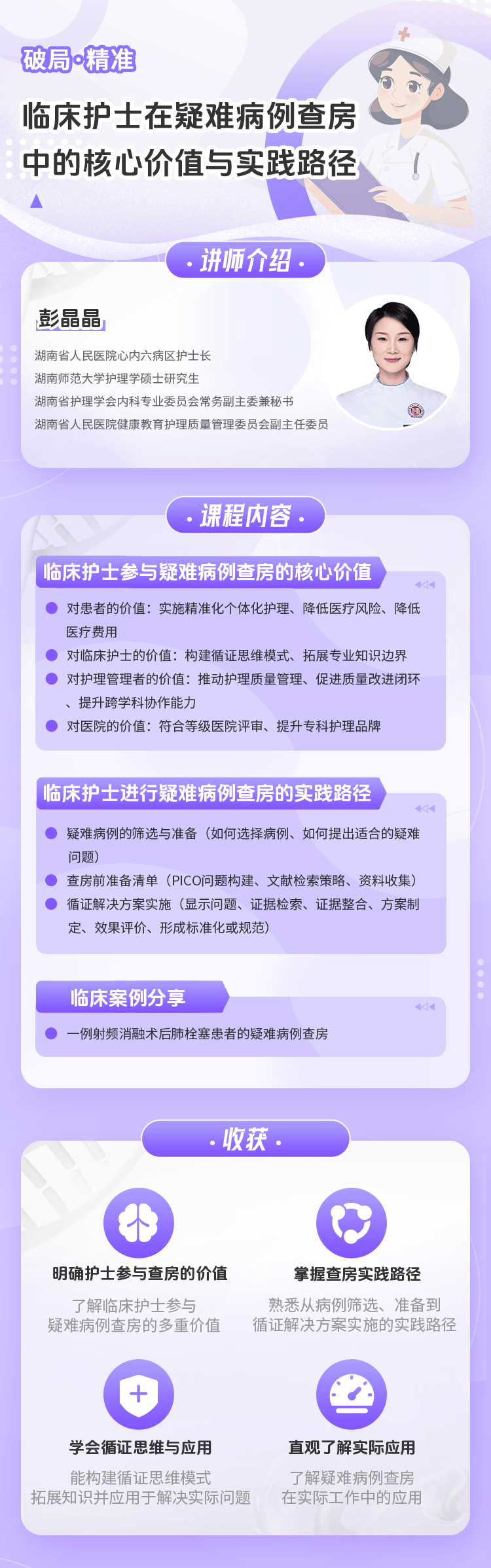 破局·精准

临床护士在疑难病例查房中的核心价值与实践路径

· 讲师介绍 ·

彭晶晶

湖南省人民医院心内六病区护士长
湖南师范大学护理学硕士研究生
湖南省护理学会内科专业委员会常务副主委兼秘书
湖南省人民医院健康教育护理质量管理委员会副主任委员

· 课程内容 ·

临床护士参与疑难病例查房的核心价值

对患者的价值：实施精准化个体化护理、降低医疗风险、降低医疗费用

对临床护士的价值：构建循证思维模式、拓展专业知识边界

对护理管理者的价值：推动护理质量管理、促进质量改进闭环、提升跨学科协作能力

对医院的价值：符合等级医院评审、提升专科护理品牌

临床护士进行疑难病例查房的实践路径

疑难病例的筛选与准备（如何选择病例、如何提出适合的疑难问题）

查房前准备清单（PICO问题构建、文献检索策略、资料收集）

循证解决方案实施（显示问题、证据检索、证据整合、方案制定、效果评价、形成标准化或规范）

临床案例分享

一例射频消融术后肺栓塞患者的疑难病例查房

· 收获 ·

明确护士参与查房的价值
了解临床护士参与疑难病例查房的多重价值

掌握查房实践路径
熟悉从病例筛选、准备到循证解决方案实施的实践路径

学会循证思维与应用
能构建循证思维模式拓展知识并应用于解决实际问题

直观了解实际应用
了解疑难病例查房在实际工作中的应用